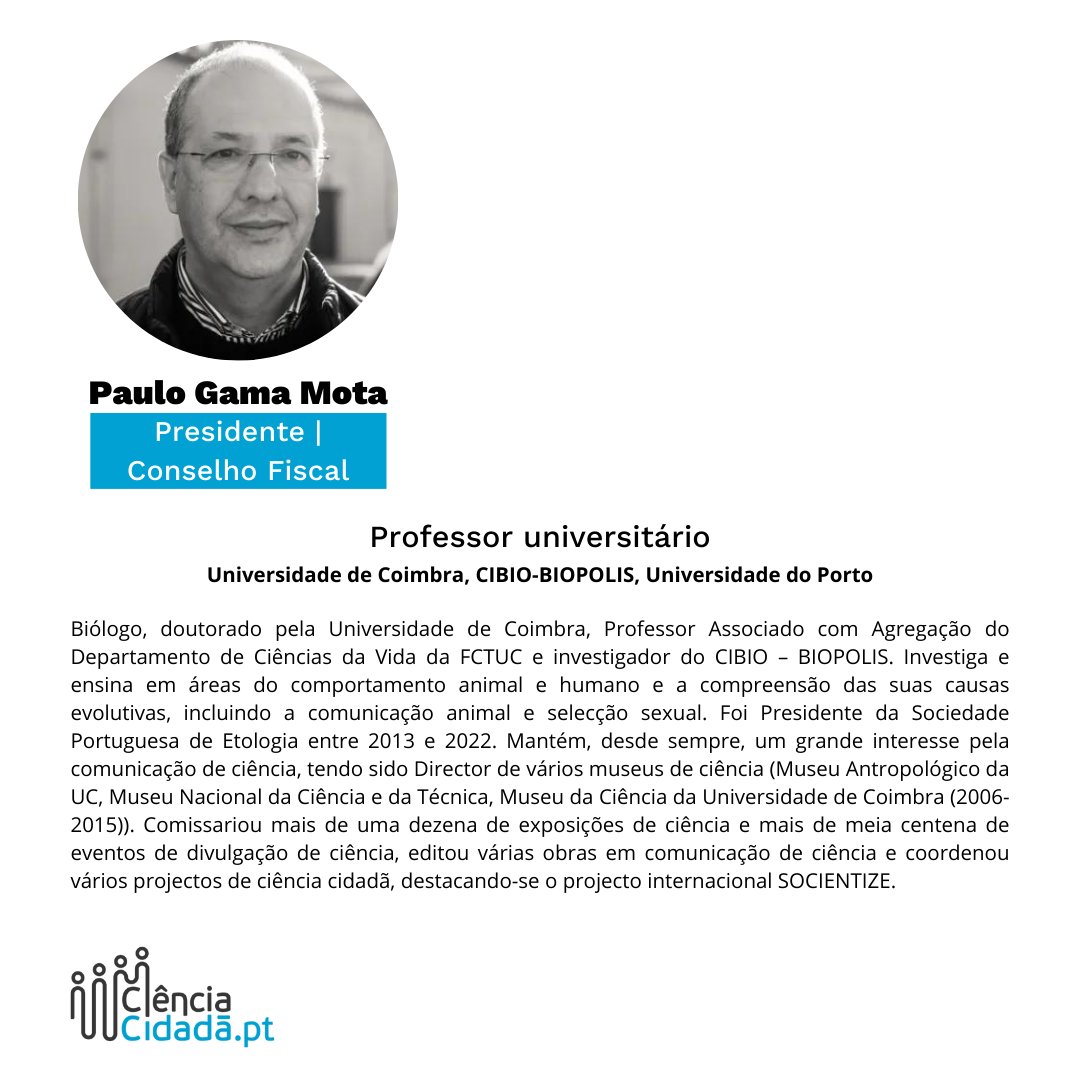 Paulo Gama Mota

Presidente | Conselho Fiscal

Professor universitário

Universidade de Coimbra, CIBIO-BIOPOLIS, Universidade do Porto

Biólogo, doutorado pela Universidade de Coimbra, Professor Associado com Agregação do Departamento de Ciências da Vida da FCTUC e investigador do CIBIO – BIOPOLIS. Investiga e ensina em áreas do comportamento animal e humano e a compreensão das suas causas evolutivas, incluindo a comunicação animal e selecção sexual. Foi Presidente da Sociedade Portuguesa de Etologia entre 2013 e 2022. Mantém, desde sempre, um grande interesse pela comunicação de ciência, tendo sido Director de vários museus de ciência (Museu Antropológico da UC, Museu Nacional da Ciência e da Técnica, Museu da Ciência da Universidade de Coimbra (2006-2015)). Comissariou mais de uma dezena de exposições de ciência e mais de meia centena de eventos de divulgação de ciência, editou várias obras em comunicação de ciência e coordenou vários projectos de ciência cidadã, destacando-se o projecto internacional SOCIENTIZE.

Ciência Cidadã.pt